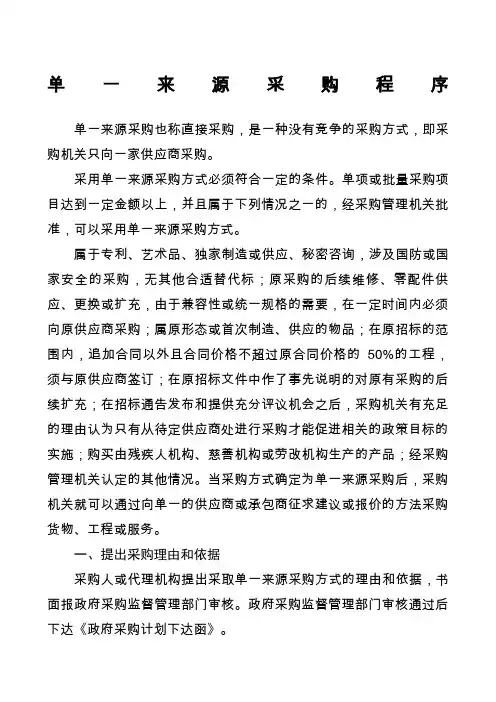 单一来源采购程序

单一来源采购也称直接采购，是一种没有竞争的采购方式，即采购机关只向一家供应商采购。

采用单一来源采购方式必须符合一定的条件。单项或批量采购项目达到一定金额以上，并且属于下列情况之一的，经采购管理机关批准，可以采用单一来源采购方式。

属于专利、艺术品、独家制造或供应、秘密咨询，涉及国防或国家安全的采购，无其他合适替代标；原采购的后续维修、零配件供应、更换或扩充，由于兼容性或统一规格的需要，在一定时间内必须向原供应商采购；属原形态或首次制造、供应的物品；在原招标的范围内，追加合同以外且合同价格不超过原合同价格的 50%的工程，须与原供应商签订；在原招标文件中作了事先说明的对原有采购的后续扩充；在招标通告发布和提供充分评议机会之后，采购机关有充足的理由认为只有从待定供应商处进行采购才能促进相关的政策目标的实施；购买由残疾人机构、慈善机构或劳改机构生产的产品；经采购管理机关认定的其他情况。当采购方式确定为单一来源采购后，采购机关就可以通过向单一的供应商或承包商征求建议或报价的方法采购货物、工程或服务。

一、提出采购理由和依据

采购人或代理机构提出采取单一来源采购方式的理由和依据，书面报政府采购监督管理部门审核。政府采购监督管理部门审核通过后下达《政府采购计划下达函》。